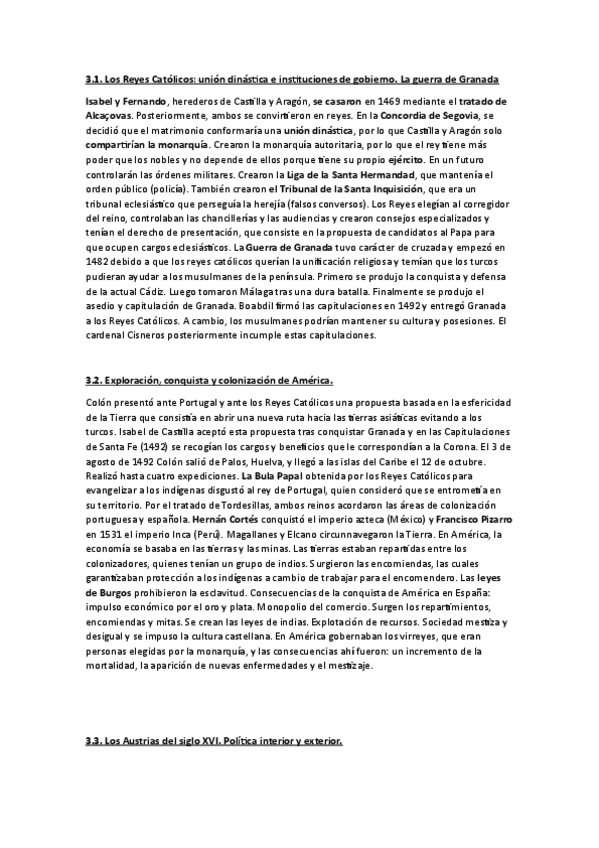 3.1. Los Reyes Católicos: unión dinástica e instituciones de gobierno. La guerra de Granada

Isabel y Fernando, herederos de Castilla y Aragón, se casaron en 1469 mediante el tratado de Alcaçovas. Posteriormente, ambos se convirtieron en reyes. En la Concordia de Segovia, se decidió que el matrimonio conformaría una unión dinástica, por lo que Castilla y Aragón solo compartirían la monarquía. Crearon la monarquía autoritaria, por lo que el rey tiene más poder que los nobles y no depende de ellos porque tiene su propio ejército. En un futuro controlarán las órdenes militares. Crearon la Liga de la Santa Hermandad, que mantenía el orden público (policía). También crearon el Tribunal de la Santa Inquisición, que era un tribunal eclesiástico que perseguía la herejía (falsos conversos). Los Reyes elegían al corregidor del reino, controlaban las chancillerías y las audiencias y crearon consejos especializados y tenían el derecho de presentación, que consiste en la propuesta de candidatos al Papa para que ocupen cargos eclesiásticos. La Guerra de Granada tuvo carácter de cruzada y empezó en 1482 debido a que los reyes católicos querían la unificación religiosa y temían que los turcos pudieran ayudar a los musulmanes de la península. Primero se produjo la conquista y defensa de la actual Cádiz. Luego tomaron Málaga tras una dura batalla. Finalmente se produjo el asedio y capitulación de Granada. Boabdil firmó las capitulaciones en 1492 y entregó Granada a los Reyes Católicos. A cambio, los musulmanes podrían mantener su cultura y posesiones. El cardenal Cisneros posteriormente incumple estas capitulaciones.

3.2. Exploración, conquista y colonización de América.

Colón presentó ante Portugal y ante los Reyes Católicos una propuesta basada en la esfericidad de la Tierra que consistía en abrir una nueva ruta hacia las tierras asiáticas evitando a los turcos. Isabel de Castilla aceptó esta propuesta tras conquistar Granada y en las Capitulaciones de Santa Fe (1492) se recogían los cargos y beneficios que le correspondían a la Corona. El 3 de agosto de 1492 Colón salió de Palos, Huelva, y llegó a las islas del Caribe el 12 de octubre. Realizó hasta cuatro expediciones. La Bula Papal obtenida por los Reyes Católicos para evangelizar a los indígenas disgustó al rey de Portugal, quien consideró que se entrometía en su territorio. Por el tratado de Tordesillas, ambos reinos acordaron las áreas de colonización portuguesa y española. Hernán Cortés conquistó el imperio azteca (México) y Francisco Pizarro en 1531 el imperio Inca (Perú). Magallanes y Elcano circunnavegaron la Tierra. En América, la economía se basaba en las tierras y las minas. Las tierras estaban repartidas entre los colonizadores, quienes tenían un grupo de indios. Surgieron las encomiendas, las cuales garantizaban protección a los indígenas a cambio de trabajar para el encomendero. Las leyes de Burgos prohibieron la esclavitud. Consecuencias de la conquista de América en España: impulso económico por el oro y plata. Monopolio del comercio. Surgen los repartimientos, encomiendas y mitas. Se crean las leyes de indias. Explotación de recursos. Sociedad mestiza y desigual y se impuso la cultura castellana. En América gobernaban los virreyes, que eran personas elegidas por la monarquía, y las consecuencias ahí fueron: un incremento de la mortalidad, la aparición de nuevas enfermedades y el mestizaje.

3.3. Los Austrias del siglo XVI. Política interior y exterior.